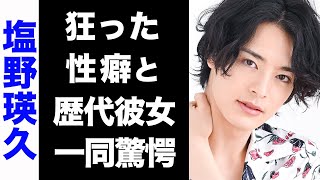 塩野瑛久

狂った
性癖と
歴代彼女
一同驚愕